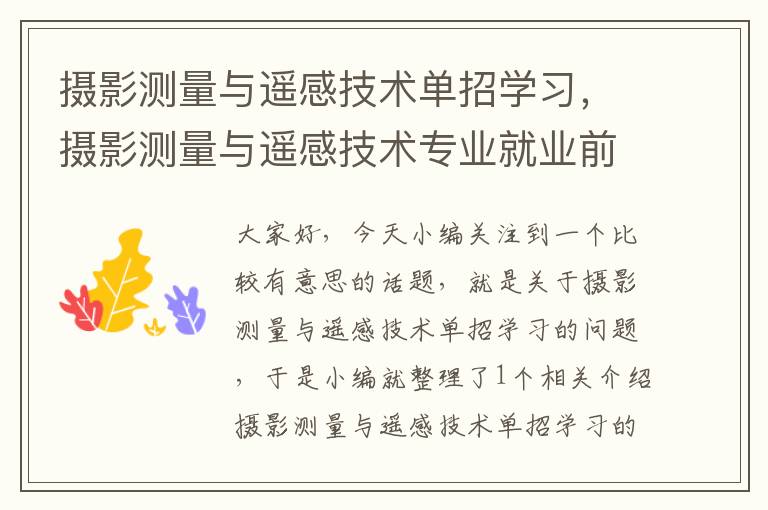 摄影测量与遥感技术单招学习，摄影测量与遥感技术专业就业前

大家好，今天小编关注到一个比较有意思的话题，就是关于摄影测量与遥感技术单招学习的问题，于是小编就整理了1个相关介绍摄影测量与遥感技术单招学习的